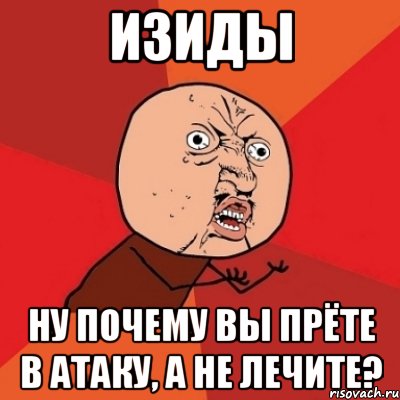 ИЗИДЫ

НУ ПОЧЕМУ ВЫ ПРЁТЕ В АТАКУ, А НЕ ЛЕЧИТЕ?

risovach.ru